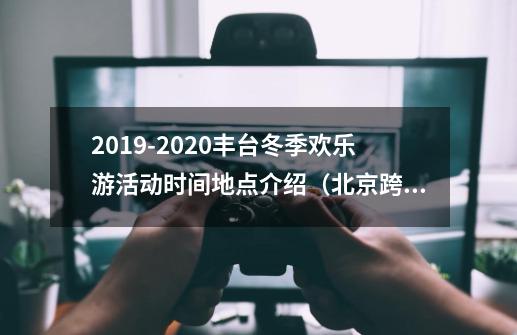 2019-2020丰台冬季欢乐游活动时间地点介绍（北京跨...